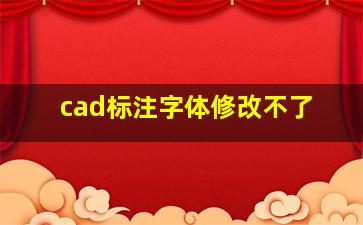 cad标注字体修改不了